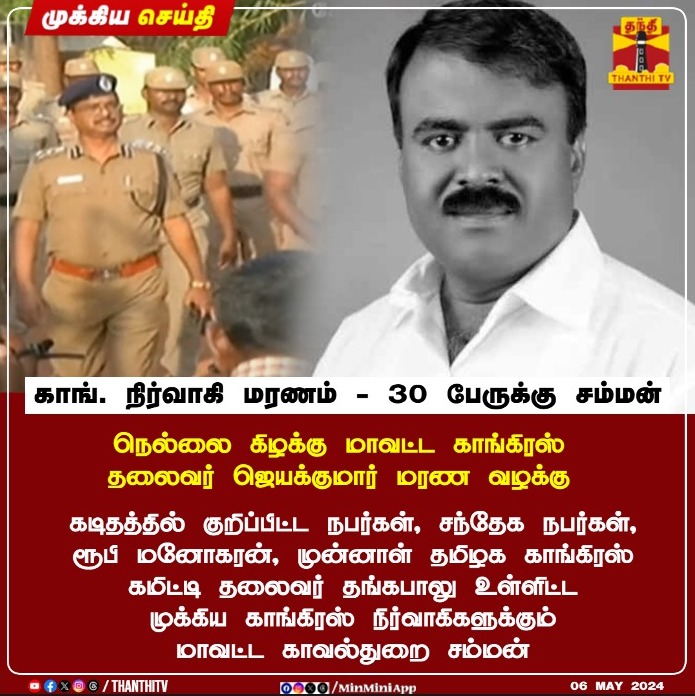 முக்கிய செய்தி

தந்தி
THANTHI TV

காங். நிர்வாகி மரணம் - 30 பேருக்கு சம்மன்

நெல்லை கிழக்கு மாவட்ட காங்கிரஸ் தலைவர் ஜெயக்குமார் மரண வழக்கு

கடிதத்தில் குறிப்பிட்ட நபர்கள், சந்தேக நபர்கள், ரூபி மனோகரன், முன்னாள் தமிழக காங்கிரஸ் கமிட்டி தலைவர் தங்கபாலு உள்ளிட்ட முக்கிய காங்கிரஸ் நிர்வாகிகளுக்கும் மாவட்ட காவல்துறை சம்மன்

/ THANTHITV

/MinMiniApp

06 MAY 2024